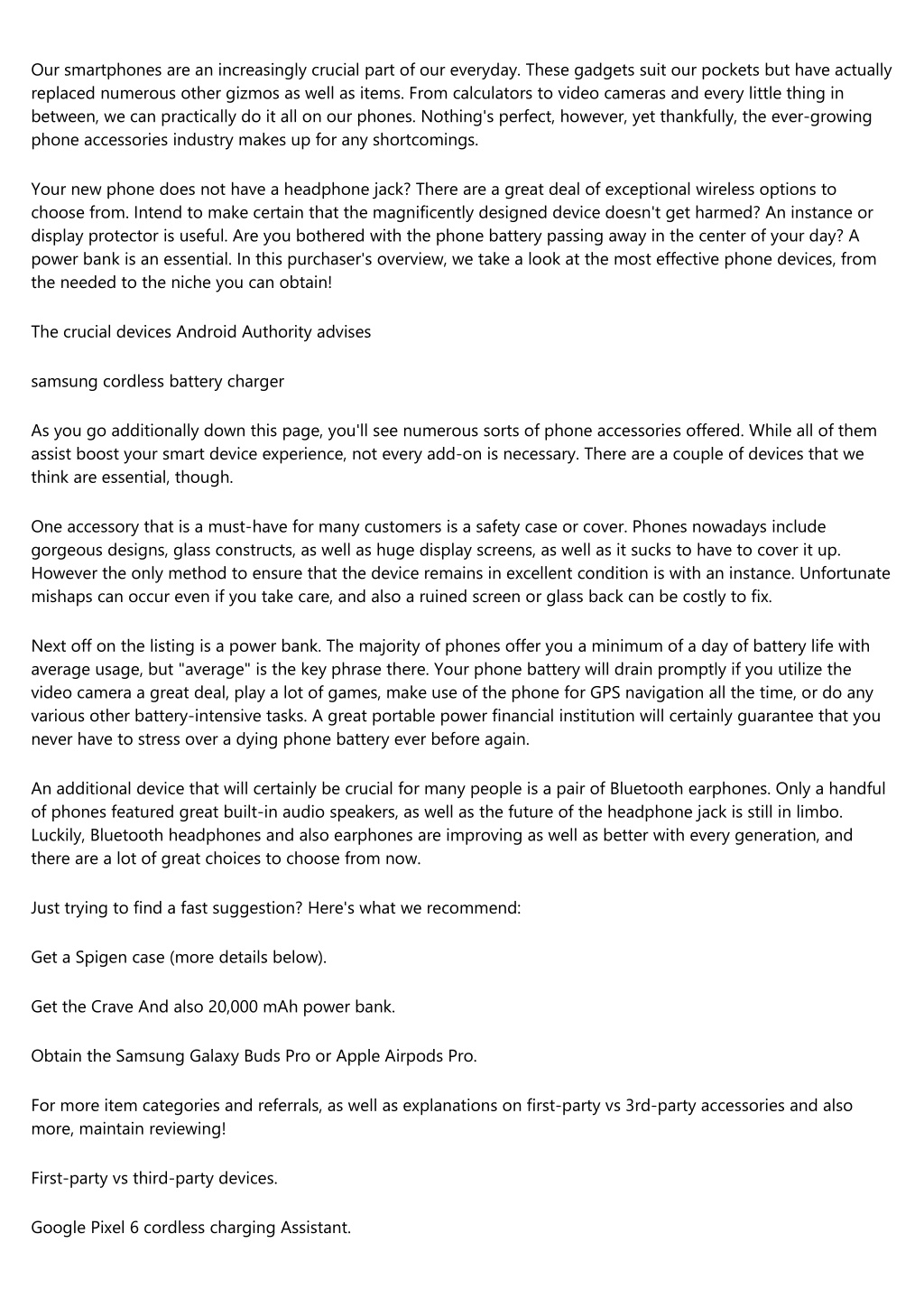 Our smartphones are an increasingly crucial part of our everyday. These gadgets suit our pockets but have actually replaced numerous other gizmos as well as items. From calculators to video cameras and every little thing in between, we can practically do it all on our phones. Nothing's perfect, however, yet thankfully, the ever-growing phone accessories industry makes up for any shortcomings.

Your new phone does not have a headphone jack? There are a great deal of exceptional wireless options to choose from. Intend to make certain that the magnificently designed device doesn't get harmed? An instance or display protector is useful. Are you bothered with the phone battery passing away in the center of your day? A power bank is an essential. In this purchaser's overview, we take a look at the most effective phone devices, from the needed to the niche you can obtain!

The crucial devices Android Authority advises

samsung cordless battery charger

As you go additionally down this page, you'll see numerous sorts of phone accessories offered. While all of them assist boost your smart device experience, not every add-on is necessary. There are a couple of devices that we think are essential, though.

One accessory that is a must-have for many customers is a safety case or cover. Phones nowadays include gorgeous designs, glass constructs, as well as huge display screens, as well as it sucks to have to cover it up. However the only method to ensure that the device remains in excellent condition is with an instance. Unfortunate mishaps can occur even if you take care, and also a ruined screen or glass back can be costly to fix.

Next off on the listing is a power bank. The majority of phones offer you a minimum of a day of battery life with average usage, but "average" is the key phrase there. Your phone battery will drain promptly if you utilize the video camera a great deal, play a lot of games, make use of the phone for GPS navigation all the time, or do any various other battery-intensive tasks. A great portable power financial institution will certainly guarantee that you never have to stress over a dying phone battery ever before again.

An additional device that will certainly be crucial for many people is a pair of Bluetooth earphones. Only a handful of phones featured great built-in audio speakers, as well as the future of the headphone jack is still in limbo. Luckily, Bluetooth headphones and also earphones are improving as well as better with every generation, and there are a lot of great choices to choose from now.

Just trying to find a fast suggestion? Here's what we recommend:

Get a Spigen case (more details below).

Get the Crave And also 20,000 mAh power bank.

Obtain the Samsung Galaxy Buds Pro or Apple Airpods Pro.

For more item categories and referrals, as well as explanations on first-party vs 3rd-party accessories and also more, maintain reviewing!

First-party vs third-party devices.

Google Pixel 6 cordless charging Assistant.